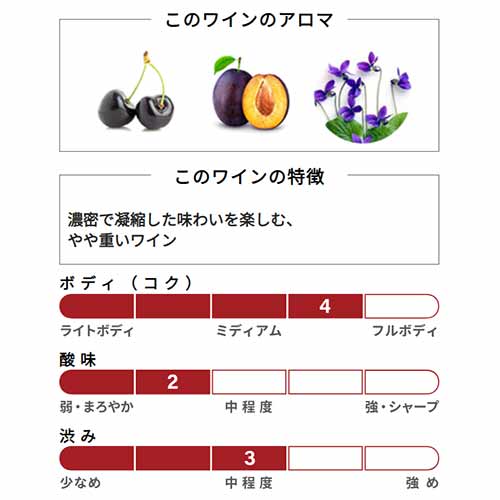 このワインのアロマ

このワインの特徴

濃密で凝縮した味わいを楽しむ、
やや重いワイン

ボディ（コク）

4

ライトボディ　ミディアム　フルボディ

酸味

2

弱・まろやか　中程度　強・シャープ

渋み

3

少なめ　中程度　強め